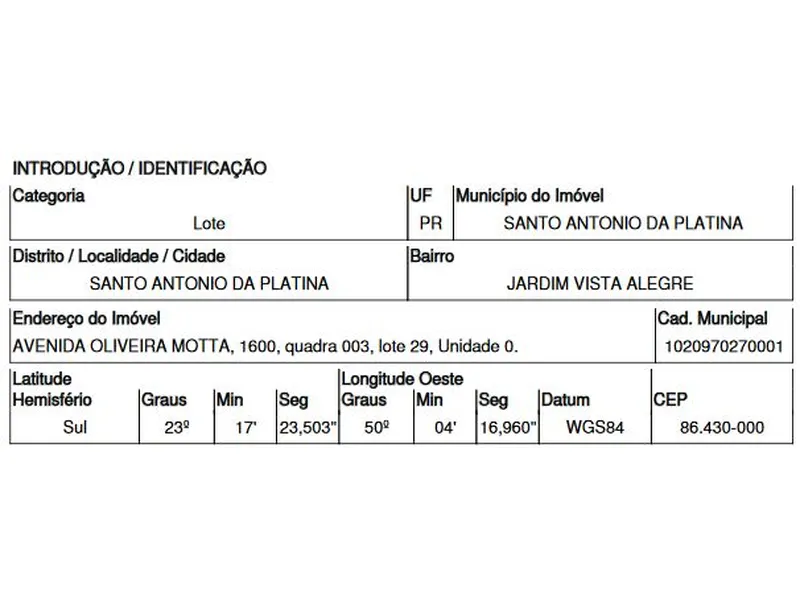 INTRODUÇÃO / IDENTIFICAÇÃO

| Categoria | UF | Município do Imóvel |
|---|---|---|
| Lote | PR | SANTO ANTONIO DA PLATINA |

| Distrito / Localidade / Cidade | Bairro |
|---|---|
| SANTO ANTONIO DA PLATINA | JARDIM VISTA ALEGRE |

| Endereço do Imóvel | Cad. Municipal |
|---|---|
| AVENIDA OLIVEIRA MOTTA, 1600, quadra 003, lote 29, Unidade 0. | 1020970270001 |

| Latitude Hemisfério | Graus | Min | Seg | Longitude Oeste Graus | Min | Seg | Datum | CEP |
|---|---|---|---|---|---|---|---|---|
| Sul | 23º | 17' | 23,503" | 50º | 04' | 16,960" | WGS84 | 86.430-000 |